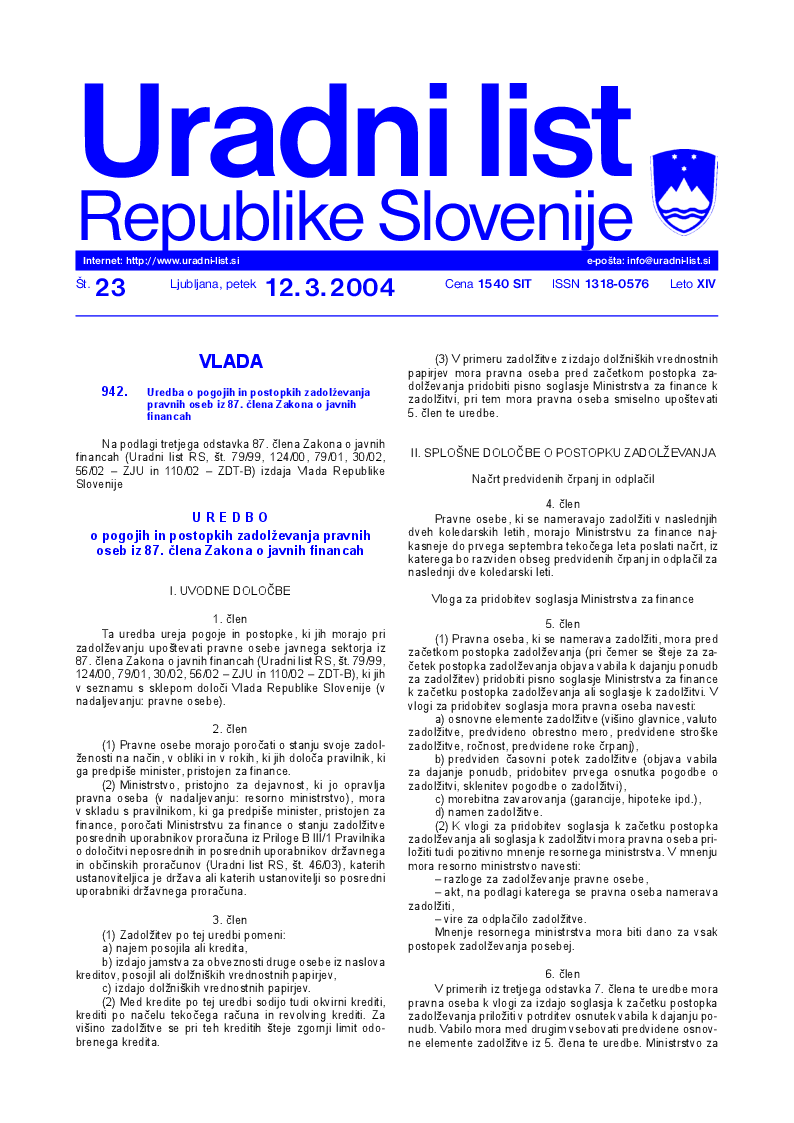 Uradni list
Republike Slovenije

Internet: http://www.uradni-list.si

e-pošta: info@uradni-list.si

Št. 23 Ljubljana, petek 12. 3. 2004 Cena 1540 SIT ISSN 1318-0576 Leto XIV

VLADA

942. Uredba o pogojih in postopkih zadolževanja pravnih oseb iz 87. člena Zakona o javnih financah

Na podlagi tretjega odstavka 87. člena Zakona o javnih financah (Uradni list RS, št. 79/99, 124/00, 79/01, 30/02, 56/02 – ZJU in 110/02 – ZDT-B) izdaja Vlada Republike Slovenije

U R E D B O
o pogojih in postopkih zadolževanja pravnih oseb iz 87. člena Zakona o javnih financah

I. UVODNE DOLOČBE

1. člen

Ta uredba ureja pogoje in postopke, ki jih morajo pri zadolževanju upoštevati pravne osebe javnega sektorja iz 87. člena Zakona o javnih financah (Uradni list RS, št. 79/99, 124/00, 79/01, 30/02, 56/02 – ZJU in 110/02 – ZDT-B), ki jih v seznamu s sklepom določi Vlada Republike Slovenije (v nadaljevanju: pravne osebe).

2. člen

(1) Pravne osebe morajo poročati o stanju svoje zadolženosti na način, v obliki in v rokih, ki jih določa pravilnik, ki ga predpiše minister, pristojen za finance.

(2) Ministrstvo, pristojno za dejavnost, ki jo opravlja pravna oseba (v nadaljevanju: resorno ministrstvo), mora v skladu s pravilnikom, ki ga predpiše minister, pristojen za finance, poročati Ministrstvu za finance o stanju zadolžitve posrednih uporabnikov proračuna iz Priloge B III/1 Pravilnika o določitvi neposrednih in posrednih uporabnikov državnega in občinskih proračunov (Uradni list RS, št. 46/03), katerih ustanoviteljica je država ali katerih ustanovitelji so posredni uporabniki državnega proračuna.

3. člen

(1) Zadolžitev po tej uredbi pomeni:
a) najem posojila ali kredita,
b) izdajo jamstva za obveznosti druge osebe iz naslova kreditov, posojil ali dolžniških vrednostnih papirjev,
c) izdajo dolžniških vrednostnih papirjev.

(2) Med kredite po tej uredbi sodijo tudi okvirni krediti, krediti po načelu tekočega računa in revolving krediti. Za višino zadolžitve se pri teh kreditih šteje zgornji limit odobrenega kredita.

(3) V primeru zadolžitve z izdajo dolžniških vrednostnih papirjev mora pravna oseba pred začetkom postopka zadolževanja pridobiti pisno soglasje Ministrstva za finance k zadolžitvi, pri tem mora pravna oseba smiselno upoštevati 5. člen te uredbe.

II. SPLOŠNE DOLOČBE O POSTOPKU ZADOLŽEVANJA

Načrt predvidenih črpanj in odplačil

4. člen

Pravne osebe, ki se nameravajo zadolžiti v naslednjih dveh koledarskih letih, morajo Ministrstvu za finance najkasneje do prvega septembra tekočega leta poslati načrt, iz katerega bo razviden obseg predvidenih črpanj in odplačil za naslednji dve koledarski leti.

Vloga za pridobitev soglasja Ministrstva za finance

5. člen

(1) Pravna oseba, ki se namerava zadolžiti, mora pred začetkom postopka zadolževanja (pri čemer se šteje za začetek postopka zadolževanja objava vabila k dajanju ponudb za zadolžitev) pridobiti pisno soglasje Ministrstva za finance k začetku postopka zadolževanja ali soglasje k zadolžitvi. V vlogi za pridobitev soglasja mora pravna oseba navesti:
a) osnovne elemente zadolžitve (višino glavnice, valuto zadolžitve, predvideno obrestno mero, predvidene stroške zadolžitve, ročnost, predvidene roke črpanj),
b) predviden časovni potek zadolžitve (objava vabila za dajanje ponudb, pridobitev prvega osnutka pogodbe o zadolžitvi, sklenitev pogodbe o zadolžitvi),
c) morebitna zavarovanja (garancije, hipoteke ipd.),
d) namen zadolžitve.

(2) K vlogi za pridobitev soglasja k začetku postopka zadolževanja ali soglasja k zadolžitvi mora pravna oseba priložiti tudi pozitivno mnenje resornega ministrstva. V mnenju mora resorno ministrstvo navesti:
– razloge za zadolževanje pravne osebe,
– akt, na podlagi katerega se pravna oseba namerava zadolžiti,
– vire za odplačilo zadolžitve.

Mnenje resornega ministrstva mora biti dano za vsak postopek zadolževanja posebej.

6. člen

V primerih iz tretjega odstavka 7. člena te uredbe mora pravna oseba k vlogi za izdajo soglasja k začetku postopka zadolževanja priložiti v potrditev osnutek vabila k dajanju ponudb. Vabilo mora med drugim vsebovati predvidene osnovne elemente zadolžitve iz 5. člena te uredbe. Ministrstvo za